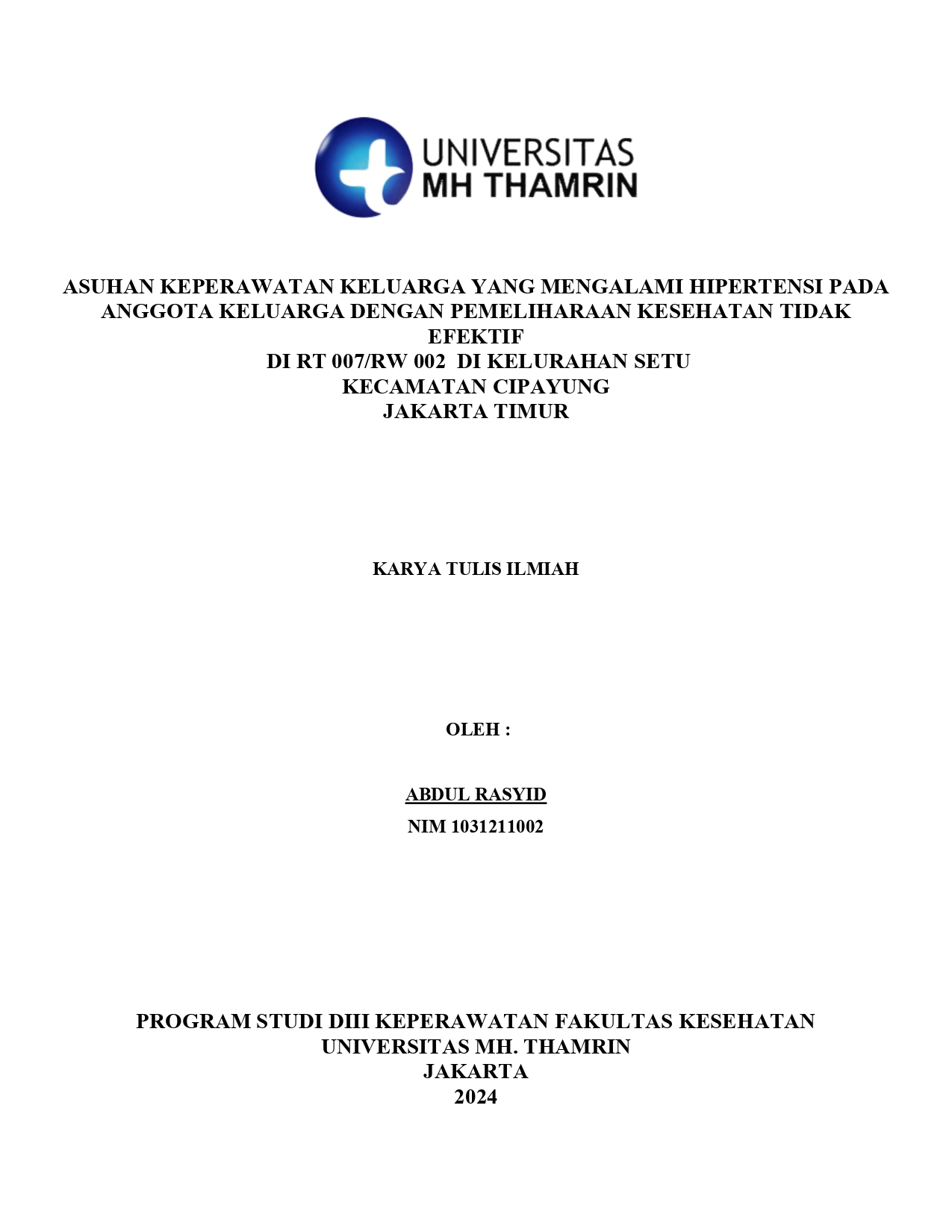 UNIVERSITAS
MH THAMRIN

ASUHAN KEPERAWATAN KELUARGA YANG MENGALAMI HIPERTENSI PADA ANGGOTA KELUARGA DENGAN PEMELIHARAAN KESEHATAN TIDAK EFEKTIF
DI RT 007/RW 002 DI KELURAHAN SETU
KECAMATAN CIPAYUNG
JAKARTA TIMUR

KARYA TULIS ILMIAH

OLEH :

ABDUL RASYID
NIM 1031211002

PROGRAM STUDI DIII KEPERAWATAN FAKULTAS KESEHATAN
UNIVERSITAS MH. THAMRIN
JAKARTA
2024